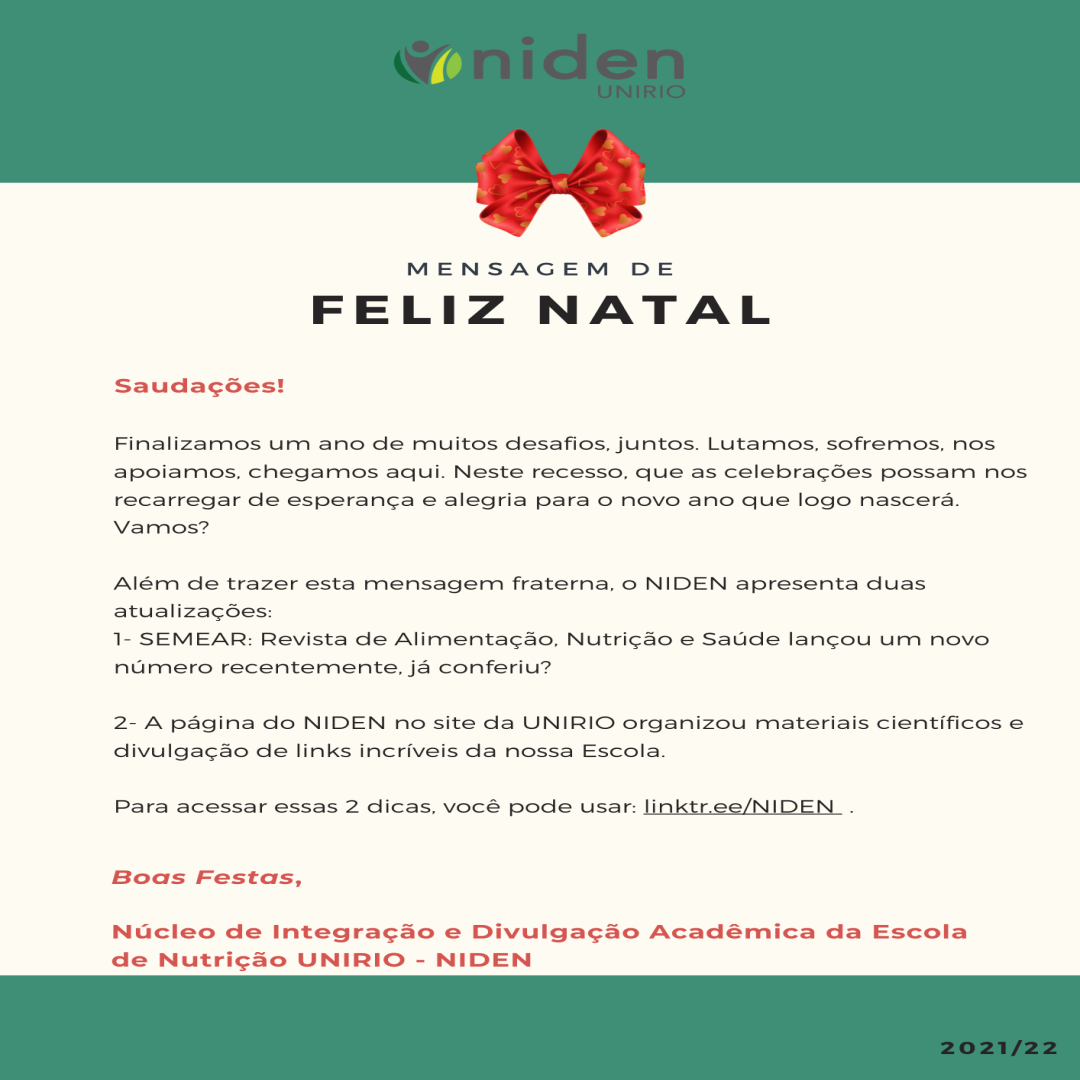 niden
UNIRIO

MENSAGEM DE
FELIZ NATAL

Saudações!

Finalizamos um ano de muitos desafios, juntos. Lutamos, sofremos, nos apoiamos, chegamos aqui. Neste recesso, que as celebrações possam nos recarregar de esperança e alegria para o novo ano que logo nascerá. Vamos?

Além de trazer esta mensagem fraterna, o NIDEN apresenta duas atualizações:
1- SEMEAR: Revista de Alimentação, Nutrição e Saúde lançou um novo número recentemente, já conferiu?

2- A página do NIDEN no site da UNIRIO organizou materiais científicos e divulgação de links incríveis da nossa Escola.

Para acessar essas 2 dicas, você pode usar: linktr.ee/NIDEN .

Boas Festas,

Núcleo de Integração e Divulgação Acadêmica da Escola de Nutrição UNIRIO - NIDEN

2021/22